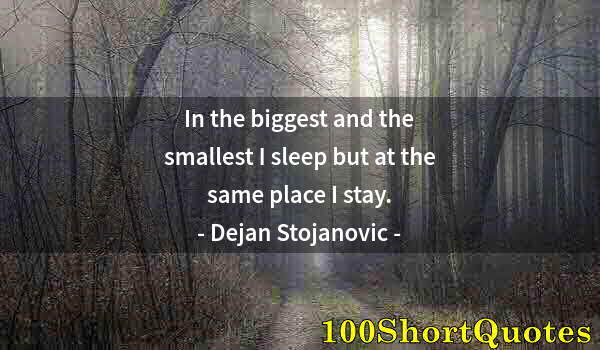 In the biggest and the smallest I sleep but at the same place I stay.
- Dejan Stojanovic -

100ShortQuotes